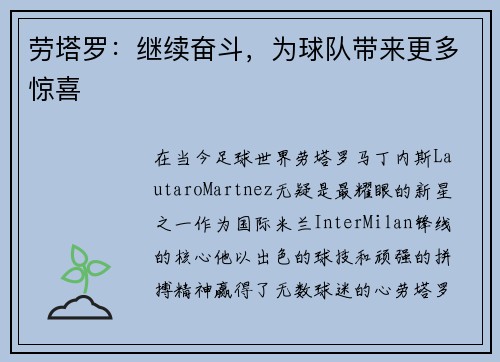 劳塔罗：继续奋斗，为球队带来更多惊喜

在当今足球世界劳塔罗马丁内斯LautaroMartnez无疑是最耀眼的新星之一作为国际米兰InterMilan锋线的核心他以出色的球技和顽强的拼搏精神赢得了无数球迷的心劳塔罗